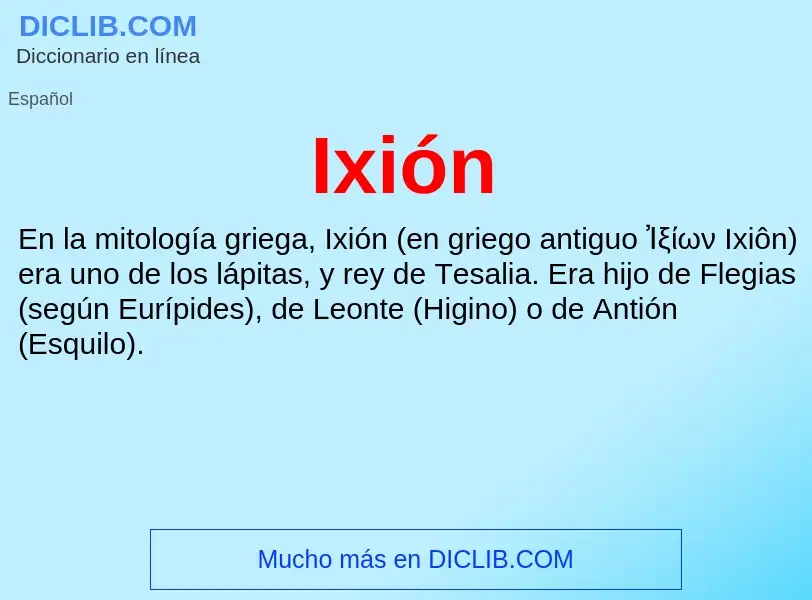 DICLIB.COM
Diccionario en línea

Español

Ixión

En la mitología griega, Ixión (en griego antiguo Ἰξίων Ixiôn) era uno de los lápitas, y rey de Tesalia. Era hijo de Flegias (según Eurípides), de Leonte (Higino) o de Antión (Esquilo).

Mucho más en DICLIB.COM